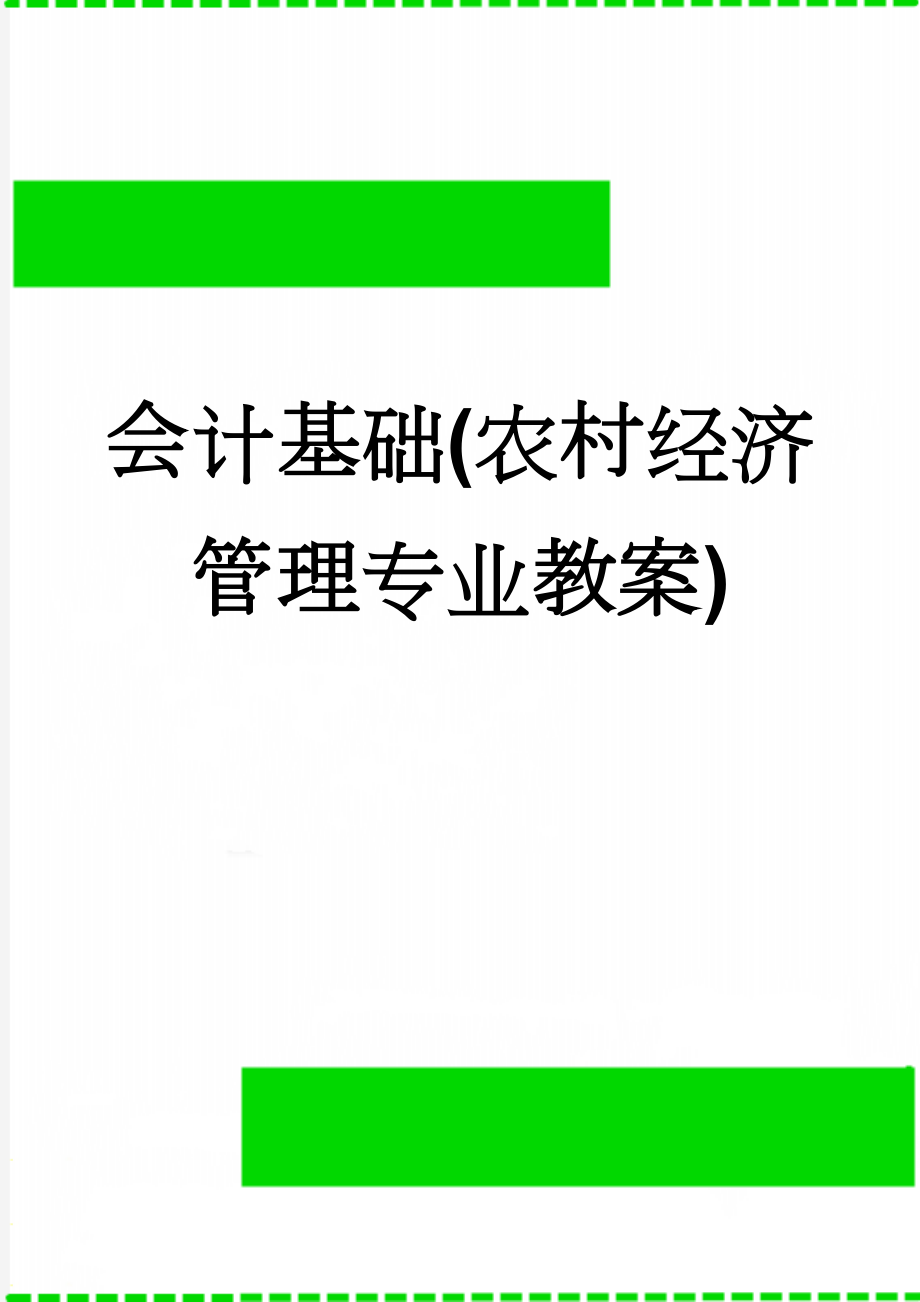 会计基础(农村经济管理专业教案)